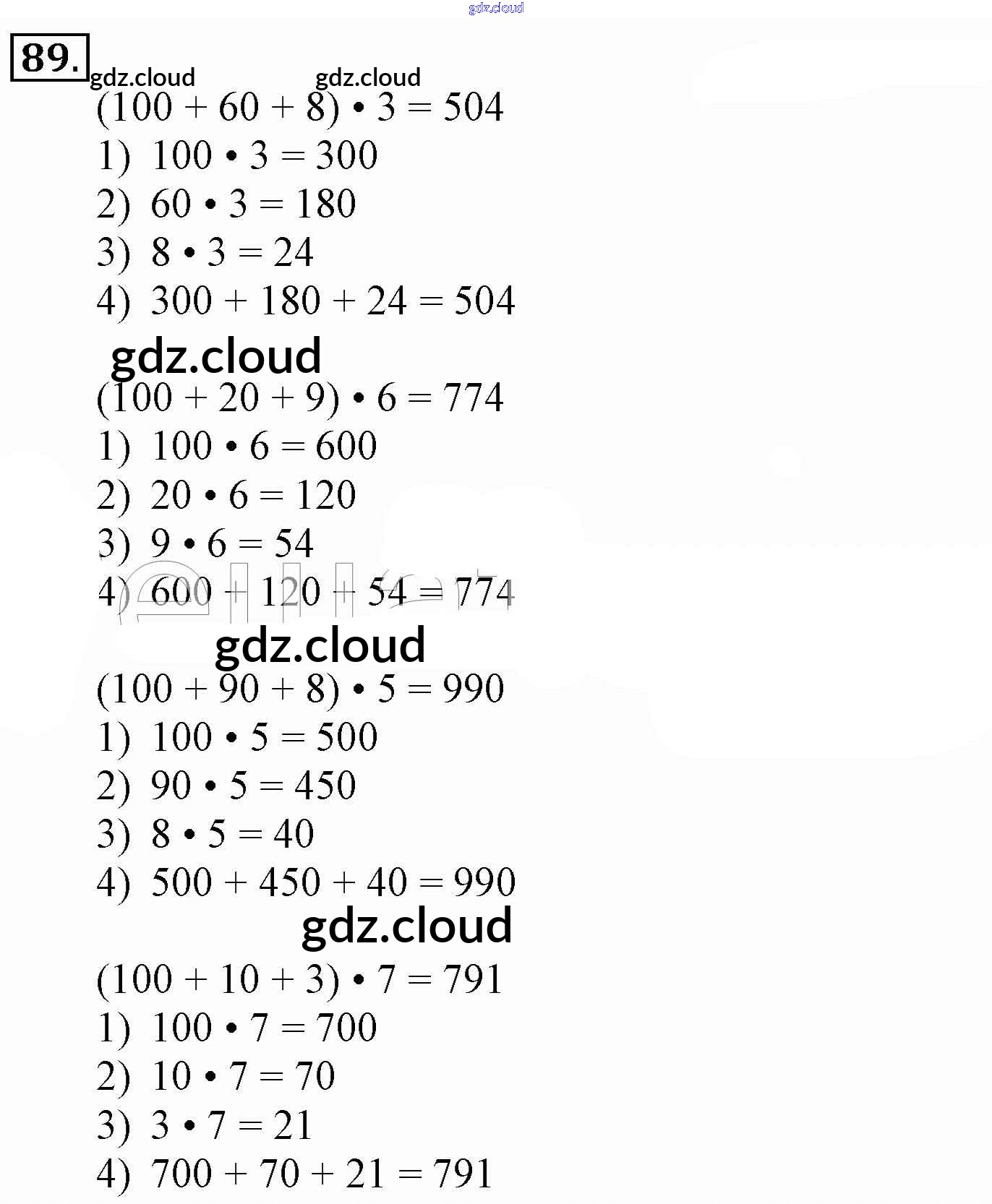 89.

$(100 + 60 + 8) \cdot 3 = 504$
1) $100 \cdot 3 = 300$
2) $60 \cdot 3 = 180$
3) $8 \cdot 3 = 24$
4) $300 + 180 + 24 = 504$

$(100 + 20 + 9) \cdot 6 = 774$
1) $100 \cdot 6 = 600$
2) $20 \cdot 6 = 120$
3) $9 \cdot 6 = 54$
4) $600 + 120 + 54 = 774$

$(100 + 90 + 8) \cdot 5 = 990$
1) $100 \cdot 5 = 500$
2) $90 \cdot 5 = 450$
3) $8 \cdot 5 = 40$
4) $500 + 450 + 40 = 990$

$(100 + 10 + 3) \cdot 7 = 791$
1) $100 \cdot 7 = 700$
2) $10 \cdot 7 = 70$
3) $3 \cdot 7 = 21$
4) $700 + 70 + 21 = 791$

gdz.cloud